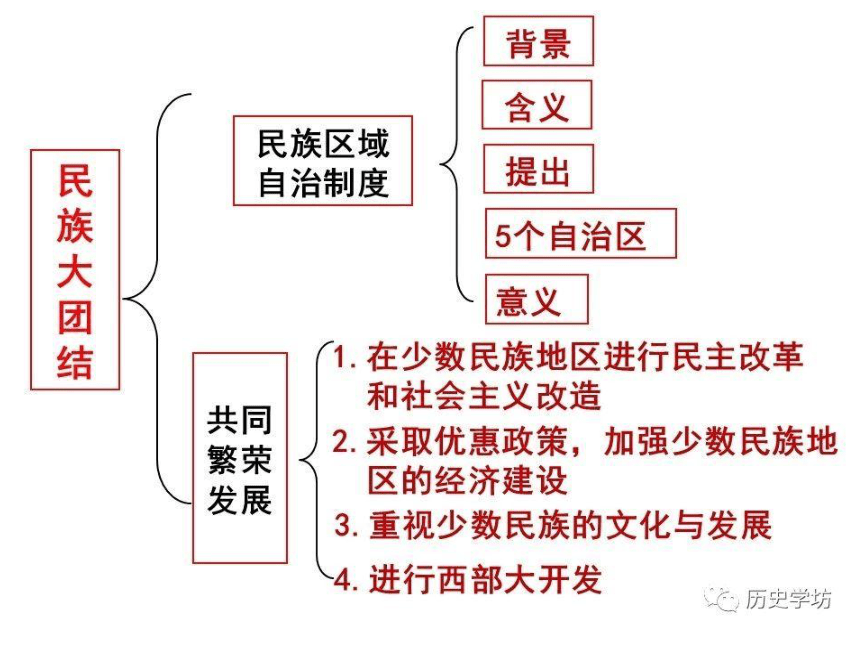 民族大团结

民族区域自治制度

背景

含义

提出

5个自治区

意义

共同繁荣发展

1. 在少数民族地区进行民主改革和社会主义改造

2. 采取优惠政策，加强少数民族地区的经济建设

3. 重视少数民族的文化与发展

4. 进行西部大开发

历史学坊